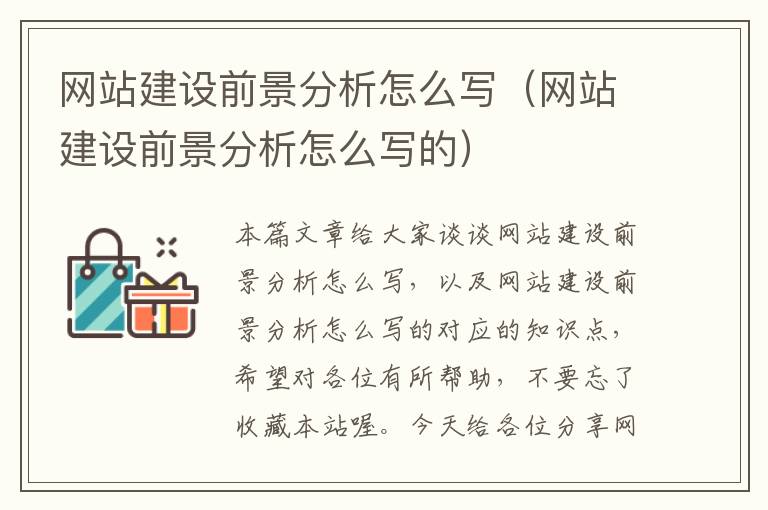 网站建设前景分析怎么写（网站建设前景分析怎么写的）

本篇文章给大家谈谈网站建设前景分析怎么写，以及网站建设前景分析怎么写的对应的知识点，希望对各位有所帮助，不要忘了收藏本站喔。今天给各位分享网